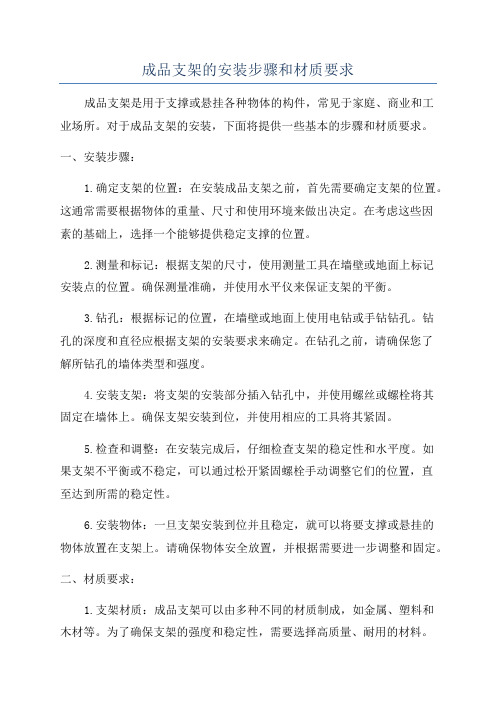 成品支架的安装步骤和材质要求

成品支架是用于支撑或悬挂各种物体的构件，常见于家庭、商业和工业场所。对于成品支架的安装，下面将提供一些基本的步骤和材质要求。

一、安装步骤：

1.确定支架的位置：在安装成品支架之前，首先需要确定支架的位置。这通常需要根据物体的重量、尺寸和使用环境来做出决定。在考虑这些因素的基础上，选择一个能够提供稳定支撑的位置。

2.测量和标记：根据支架的尺寸，使用测量工具在墙壁或地面上标记安装点的位置。确保测量准确，并使用水平仪来保证支架的平衡。

3.钻孔：根据标记的位置，在墙壁或地面上使用电钻或手钻钻孔。钻孔的深度和直径应根据支架的安装要求来确定。在钻孔之前，请确保您了解所钻孔的墙体类型和强度。

4.安装支架：将支架的安装部分插入钻孔中，并使用螺丝或螺栓将其固定在墙体上。确保支架安装到位，并使用相应的工具将其紧固。

5.检查和调整：在安装完成后，仔细检查支架的稳定性和水平度。如果支架不平衡或不稳定，可以通过松开紧固螺栓手动调整它们的位置，直至达到所需的稳定性。

6.安装物体：一旦支架安装到位并且稳定，就可以将要支撑或悬挂的物体放置在支架上。请确保物体安全放置，并根据需要进一步调整和固定。

二、材质要求：

1.支架材质：成品支架可以由多种不同的材质制成，如金属、塑料和木材等。为了确保支架的强度和稳定性，需要选择高质量、耐用的材料。